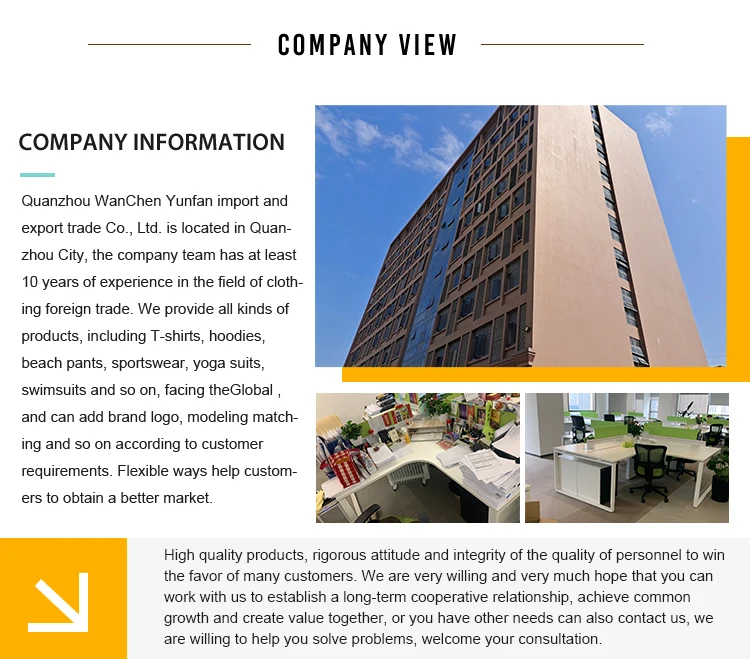 COMPANY VIEW

COMPANY INFORMATION

Quanzhou WanChen Yunfan import and export trade Co., Ltd. is located in Quanzhou City, the company team has at least 10 years of experience in the field of clothing foreign trade. We provide all kinds of products, including T-shirts, hoodies, beach pants, sportswear, yoga suits, swimsuits and so on, facing theGlobal , and can add brand logo, modeling matching and so on according to customer requirements. Flexible ways help customers to obtain a better market.

High quality products, rigorous attitude and integrity of the quality of personnel to win the favor of many customers. We are very willing and very much hope that you can work with us to establish a long-term cooperative relationship, achieve common growth and create value together, or you have other needs can also contact us, we are willing to help you solve problems, welcome your consultation.